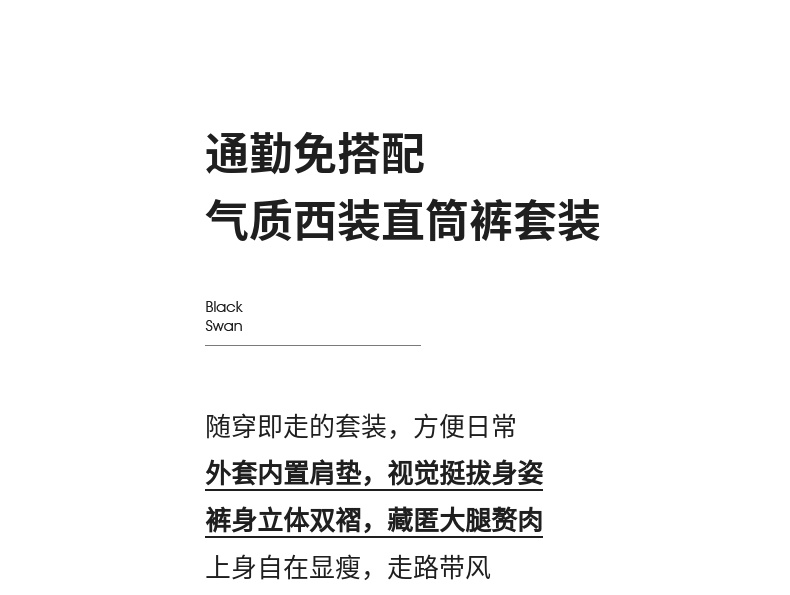 通勤免搭配
气质西装直筒裤套装

Black
Swan

随穿即走的套装，方便日常
外套内置肩垫，视觉挺拔身姿
裤身立体双褶，藏匿大腿赘肉
上身自在显瘦，走路带风